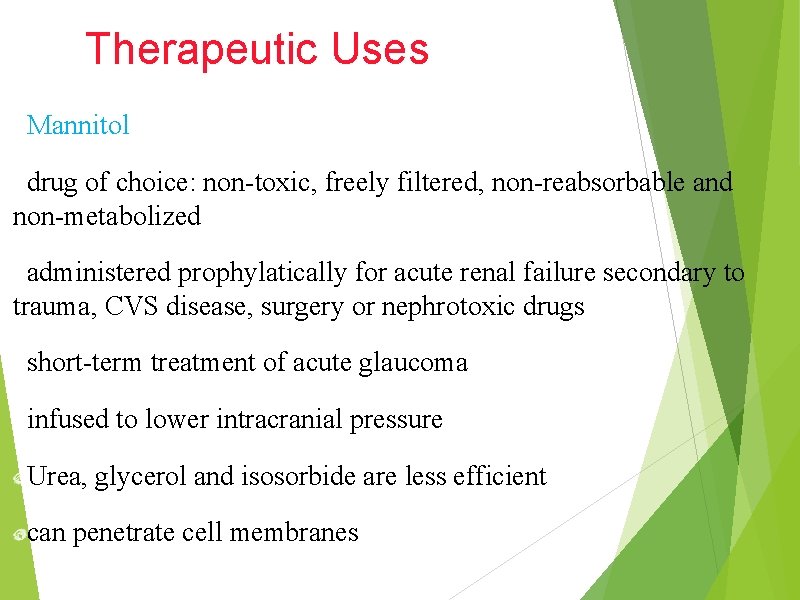 Therapeutic Uses

Mannitol

drug of choice: non-toxic, freely filtered, non-reabsorbable and non-metabolized

administered prophylatically for acute renal failure secondary to trauma, CVS disease, surgery or nephrotoxic drugs

short-term treatment of acute glaucoma

infused to lower intracranial pressure

Urea, glycerol and isosorbide are less efficient

can penetrate cell membranes